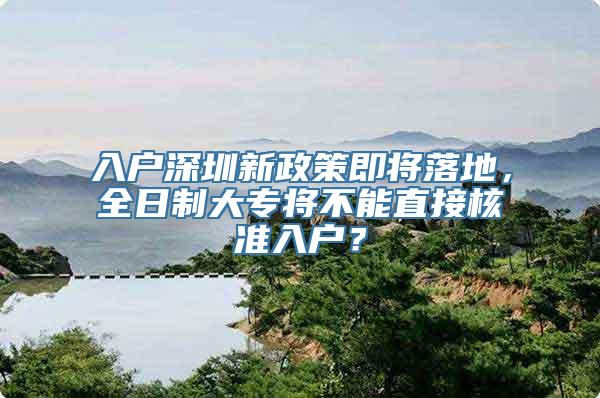 入户深圳新政策即将落地，全日制大专将不能直接核准入户？